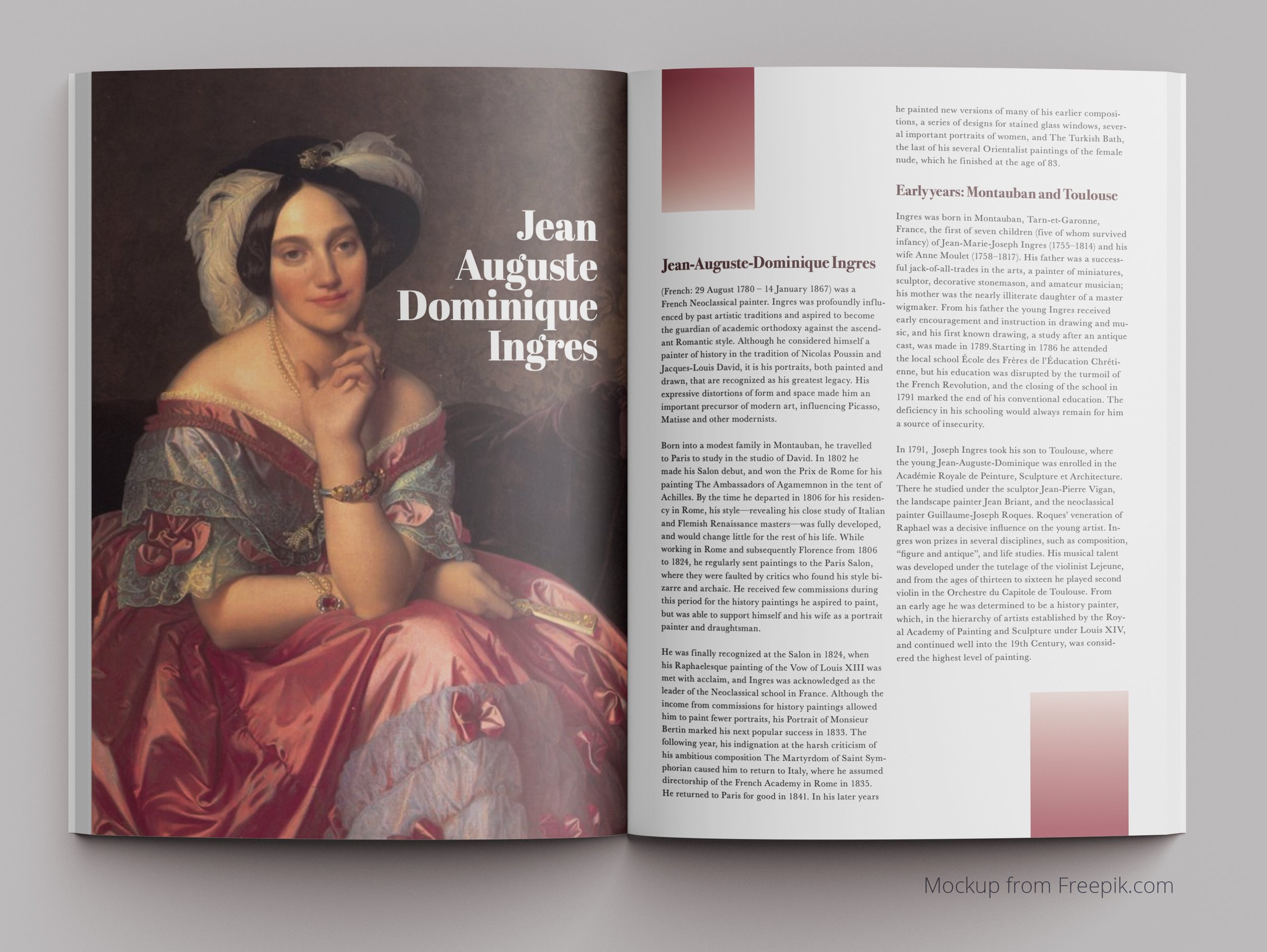 Jean Auguste Dominique Ingres

Jean-Auguste-Dominique Ingres

(French: 29 August 1780 – 14 January 1867) was a French Neoclassical painter. Ingres was profoundly influenced by past artistic traditions and aspired to become the guardian of academic orthodoxy against the ascendant Romantic style. Although he considered himself a painter of history in the tradition of Nicolas Poussin and Jacques-Louis David, it is his portraits, both painted and drawn, that are recognized as his greatest legacy. His expressive distortions of form and space made him an important precursor of modern art, influencing Picasso, Matisse and other modernists.

Born into a modest family in Montauban, he travelled to Paris to study in the studio of David. In 1802 he made his Salon debut, and won the Prix de Rome for his painting The Ambassadors of Agamemnon in the tent of Achilles. By the time he departed in 1806 for his residency in Rome, his style—revealing his close study of Italian and Flemish Renaissance masters—was fully developed, and would change little for the rest of his life. While working in Rome and subsequently Florence from 1806 to 1824, he regularly sent paintings to the Paris Salon, where they were faulted by critics who found his style bizarre and archaic. He received few commissions during this period for the history paintings he aspired to paint, but was able to support himself and his wife as a portrait painter and draughtsman.

He was finally recognized at the Salon in 1824, when his Raphaelesque painting of the Vow of Louis XIII was met with acclaim, and Ingres was acknowledged as the leader of the Neoclassical school in France. Although the income from commissions for history paintings allowed him to paint fewer portraits, his Portrait of Monsieur Bertin marked his next popular success in 1833. The following year, his indignation at the harsh criticism of his ambitious composition The Martyrdom of Saint Symphorian caused him to return to Italy, where he assumed directorship of the French Academy in Rome in 1835. He returned to Paris for good in 1841. In his later years he painted new versions of many of his earlier compositions, a series of designs for stained glass windows, several important portraits of women, and The Turkish Bath, the last of his several Orientalist paintings of the female nude, which he finished at the age of 83.

Early years: Montauban and Toulouse

Ingres was born in Montauban, Tarn-et-Garonne, France, the first of seven children (five of whom survived infancy) of Jean-Marie-Joseph Ingres (1755–1814) and his wife Anne Moulet (1758–1817). His father was a successful jack-of-all-trades in the arts, a painter of miniatures, sculptor, decorative stonemason, and amateur musician; his mother was the nearly illiterate daughter of a master wigmaker. From his father the young Ingres received early encouragement and instruction in drawing and music, and his first known drawing, a study after an antique cast, was made in 1789.Starting in 1786 he attended the local school École des Frères de l'Éducation Chrétienne, but his education was disrupted by the turmoil of the French Revolution, and the closing of the school in 1791 marked the end of his conventional education. The deficiency in his schooling would always remain for him a source of insecurity.

In 1791, Joseph Ingres took his son to Toulouse, where the young Jean-Auguste-Dominique was enrolled in the Académie Royale de Peinture, Sculpture et Architecture. There he studied under the sculptor Jean-Pierre Vigan, the landscape painter Jean Briant, and the neoclassical painter Guillaume-Joseph Roques. Roques' veneration of Raphael was a decisive influence on the young artist. Ingres won prizes in several disciplines, such as composition, "figure and antique", and life studies. His musical talent was developed under the tutelage of the violinist Lejeune, and from the ages of thirteen to sixteen he played second violin in the Orchestre du Capitole de Toulouse. From an early age he was determined to be a history painter, which, in the hierarchy of artists established by the Royal Academy of Painting and Sculpture under Louis XIV, and continued well into the 19th Century, was considered the highest level of painting.

Mockup from Freepik.com